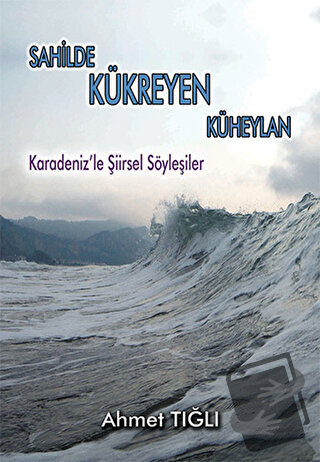 SAHİLDE
KÜKREYEN
KÜHEYLAN

Karadeniz'le Şiirsel Söyleşiler

Ahmet TIĞLI